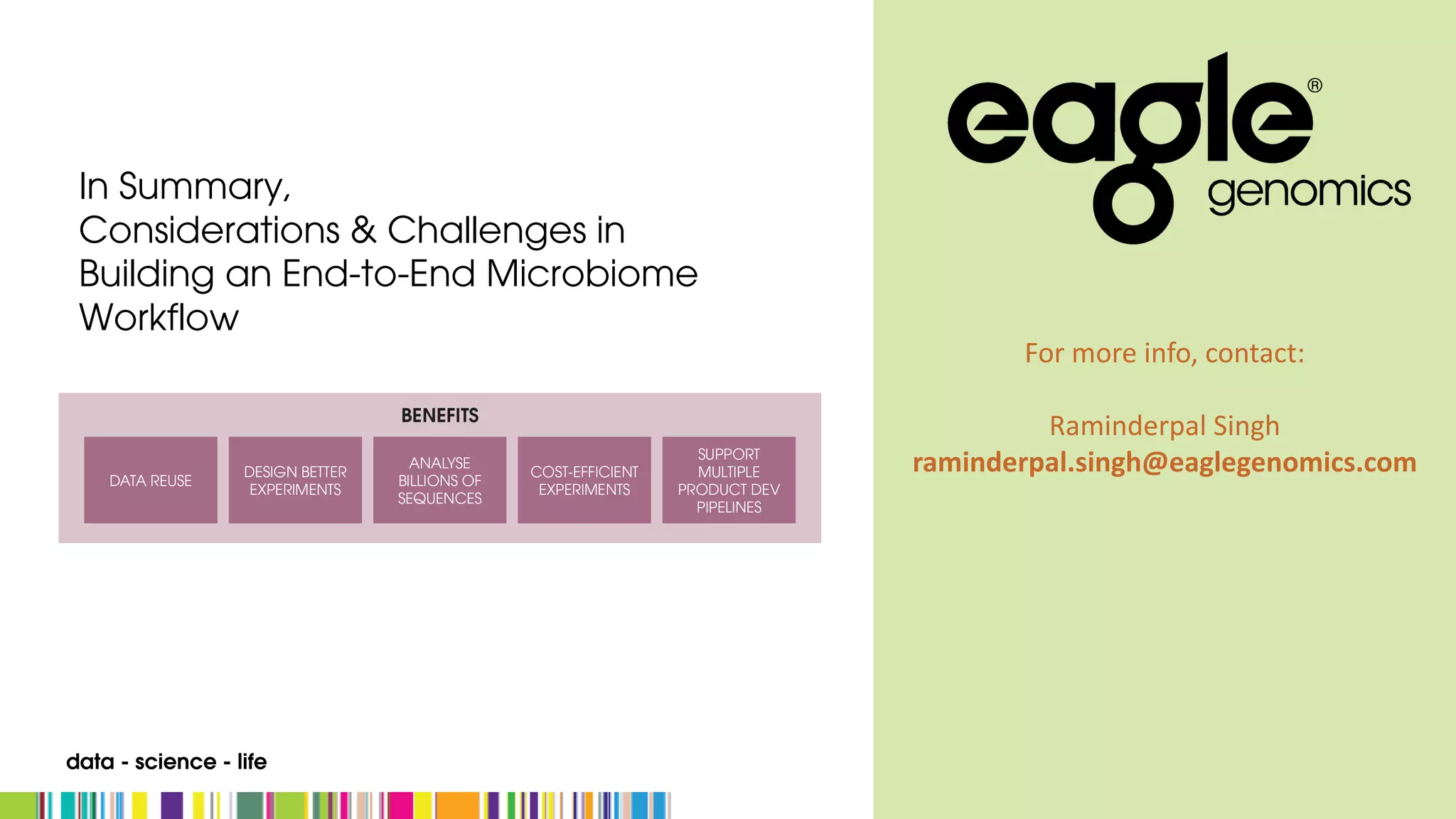 In Summary,
Considerations & Challenges in Building an End-to-End Microbiome Workflow

BENEFITS

DATA REUSE

DESIGN BETTER EXPERIMENTS

ANALYSE BILLIONS OF SEQUENCES

COST-EFFICIENT EXPERIMENTS

SUPPORT MULTIPLE PRODUCT DEV PIPELINES

data - science - life

eagle® genomics

For more info, contact:

Raminderpal Singh
raminderpal.singh@eaglegenomics.com